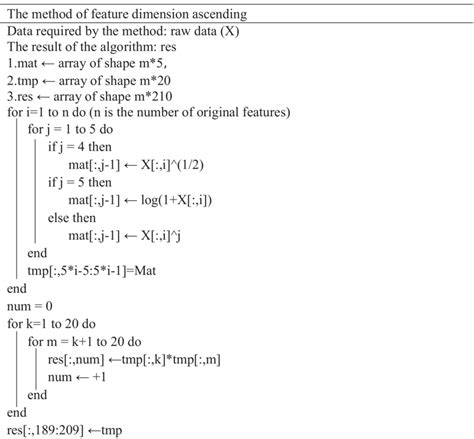 The method of feature dimension ascending

Data required by the method: raw data (X)
The result of the algorithm: res
1.mat ← array of shape m*5,
2.tmp ← array of shape m*20
3.res ← array of shape m*210
for i=1 to n do (n is the number of original features)
for j = 1 to 5 do
if j = 4 then
mat[:,j-1] ← X[:,i]^(1/2)
if j = 5 then
mat[:,j-1] ← log(1+X[:,i])
else then
mat[:,j-1] ← X[:,i]^j
end
tmp[:,5*i-5:5*i-1]=Mat
end
num = 0
for k=1 to 20 do
for m = k+1 to 20 do
res[:,num] ←tmp[:,k]*tmp[:,m]
num ← +1
end
end
res[:,189:209] ←tmp